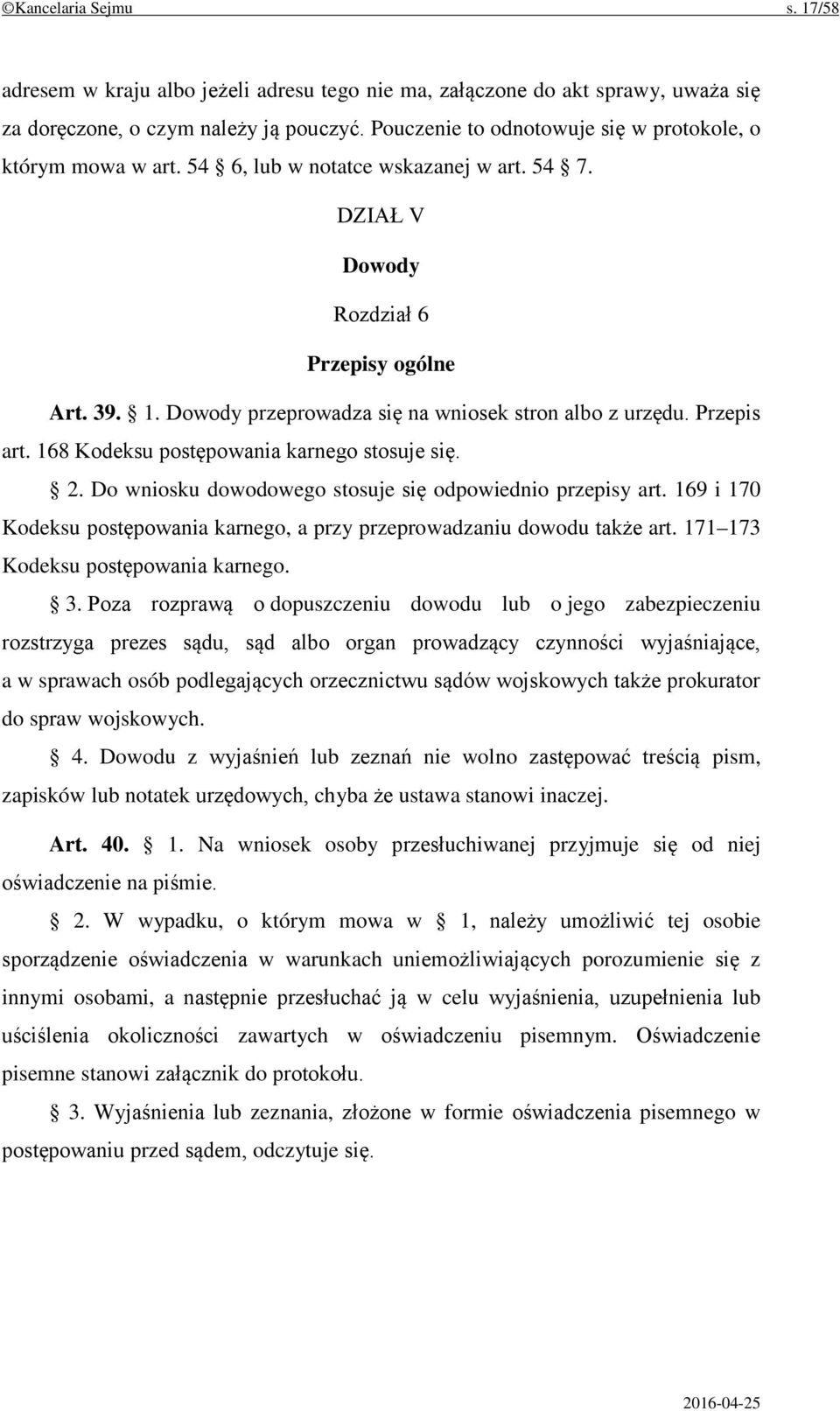 ©Kancelaria Sejmu s. 17/58

adresem w kraju albo jeżeli adresu tego nie ma, załączone do akt sprawy, uważa się za doręczone, o czym należy ją pouczyć. Pouczenie to odnotowuje się w protokole, o którym mowa w art. 54 § 6, lub w notatce wskazanej w art. 54 § 7.

DZIAŁ V

Dowody

Rozdział 6

Przepisy ogólne

Art. 39. § 1. Dowody przeprowadza się na wniosek stron albo z urzędu. Przepis art. 168 Kodeksu postępowania karnego stosuje się.

§ 2. Do wniosku dowodowego stosuje się odpowiednio przepisy art. 169 i 170 Kodeksu postępowania karnego, a przy przeprowadzaniu dowodu także art. 171–173 Kodeksu postępowania karnego.

§ 3. Poza rozprawą o dopuszczeniu dowodu lub o jego zabezpieczeniu rozstrzyga prezes sądu, sąd albo organ prowadzący czynności wyjaśniające, a w sprawach osób podlegających orzecznictwu sądów wojskowych także prokurator do spraw wojskowych.

§ 4. Dowodu z wyjaśnień lub zeznań nie wolno zastępować treścią pism, zapisków lub notatek urzędowych, chyba że ustawa stanowi inaczej.

Art. 40. § 1. Na wniosek osoby przesłuchiwanej przyjmuje się od niej oświadczenie na piśmie.

§ 2. W wypadku, o którym mowa w § 1, należy umożliwić tej osobie sporządzenie oświadczenia w warunkach uniemożliwiających porozumienie się z innymi osobami, a następnie przesłuchać ją w celu wyjaśnienia, uzupełnienia lub uściślenia okoliczności zawartych w oświadczeniu pisemnym. Oświadczenie pisemne stanowi załącznik do protokołu.

§ 3. Wyjaśnienia lub zeznania, złożone w formie oświadczenia pisemnego w postępowaniu przed sądem, odczytuje się.

2016-04-25